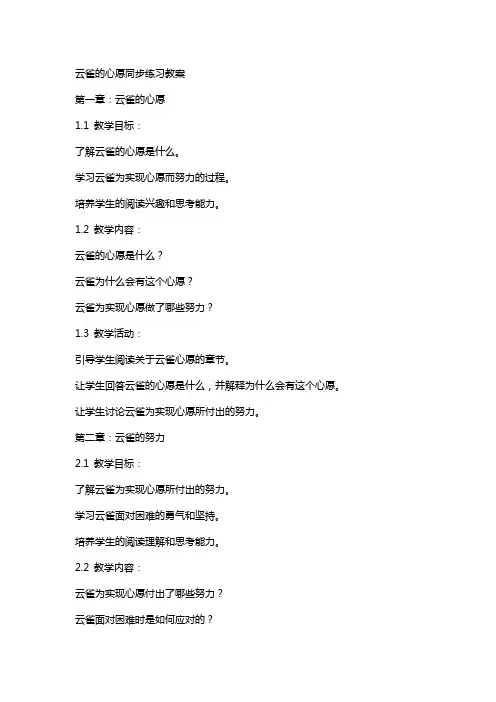 云雀的心愿同步练习教案

第一章：云雀的心愿

1.1 教学目标：

了解云雀的心愿是什么。

学习云雀为实现心愿而努力的过程。

培养学生的阅读兴趣和思考能力。

1.2 教学内容：

云雀的心愿是什么？

云雀为什么会有这个心愿？

云雀为实现心愿做了哪些努力？

1.3 教学活动：

引导学生阅读关于云雀心愿的章节。

让学生回答云雀的心愿是什么，并解释为什么会有这个心愿。

让学生讨论云雀为实现心愿所付出的努力。

第二章：云雀的努力

2.1 教学目标：

了解云雀为实现心愿所付出的努力。

学习云雀面对困难的勇气和坚持。

培养学生的阅读理解和思考能力。

2.2 教学内容：

云雀为实现心愿付出了哪些努力？

云雀面对困难时是如何应对的？